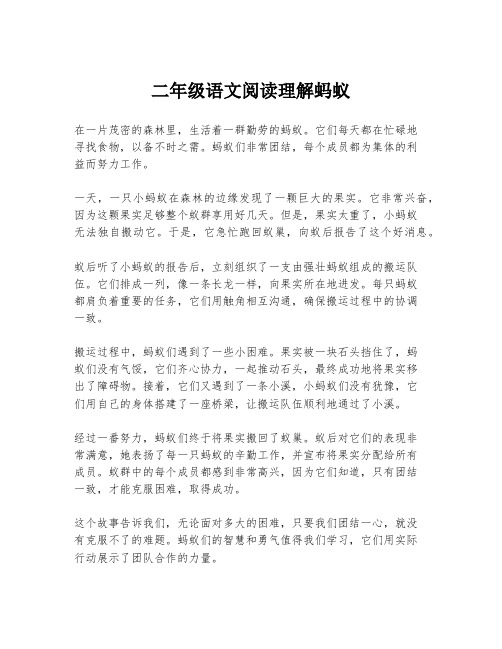 二年级语文阅读理解蚂蚁

在一片茂密的森林里，生活着一群勤劳的蚂蚁。它们每天都在忙碌地寻找食物，以备不时之需。蚂蚁们非常团结，每个成员都为集体的利益而努力工作。

一天，一只小蚂蚁在森林的边缘发现了一颗巨大的果实。它非常兴奋，因为这颗果实足够整个蚁群享用好几天。但是，果实太重了，小蚂蚁无法独自搬动它。于是，它急忙跑回蚁巢，向蚁后报告了这个好消息。

蚁后听了小蚂蚁的报告后，立刻组织了一支由强壮蚂蚁组成的搬运队伍。它们排成一列，像一条长龙一样，向果实所在地进发。每只蚂蚁都肩负着重要的任务，它们用触角相互沟通，确保搬运过程中的协调一致。

搬运过程中，蚂蚁们遇到了一些小困难。果实被一块石头挡住了，蚂蚁们没有气馁，它们齐心协力，一起推动石头，最终成功地将果实移出了障碍物。接着，它们又遇到了一条小溪，小蚂蚁们没有犹豫，它们用自己的身体搭建了一座桥梁，让搬运队伍顺利地通过了小溪。

经过一番努力，蚂蚁们终于将果实搬回了蚁巢。蚁后对它们的表现非常满意，她表扬了每一只蚂蚁的辛勤工作，并宣布将果实分配给所有成员。蚁群中的每个成员都感到非常高兴，因为它们知道，只有团结一致，才能克服困难，取得成功。

这个故事告诉我们，无论面对多大的困难，只要我们团结一心，就没有克服不了的难题。蚂蚁们的智慧和勇气值得我们学习，它们用实际行动展示了团队合作的力量。